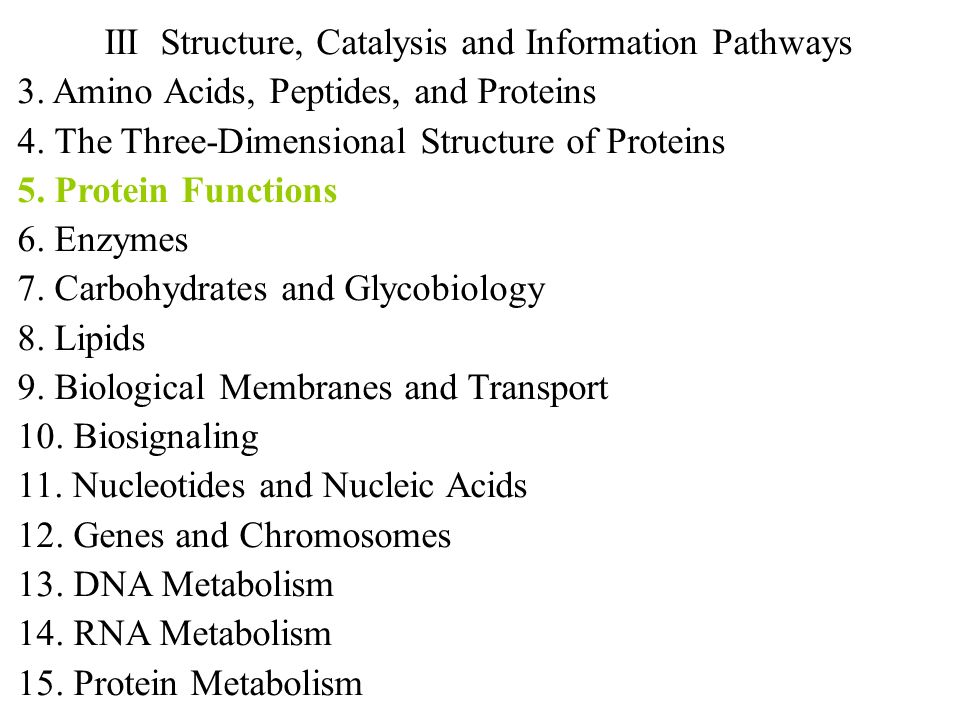 III Structure, Catalysis and Information Pathways

3. Amino Acids, Peptides, and Proteins
4. The Three-Dimensional Structure of Proteins
5. Protein Functions
6. Enzymes
7. Carbohydrates and Glycobiology
8. Lipids
9. Biological Membranes and Transport
10. Biosignaling
11. Nucleotides and Nucleic Acids
12. Genes and Chromosomes
13. DNA Metabolism
14. RNA Metabolism
15. Protein Metabolism